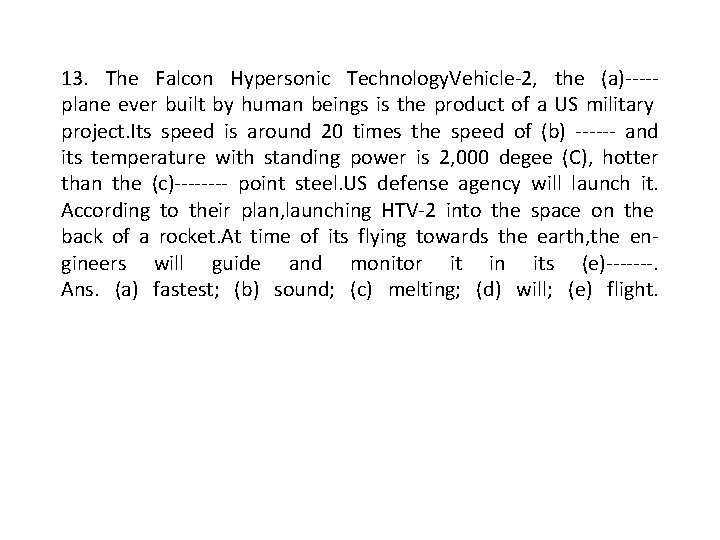 13. The Falcon Hypersonic TechnologyVehicle-2, the (a)----- plane ever built by human beings is the product of a US military project.Its speed is around 20 times the speed of (b) ------ and its temperature with standing power is 2,000 degee (C), hotter than the (c)-------- point steel.US defense agency will launch it. According to their plan,launching HTV-2 into the space on the back of a rocket.At time of its flying towards the earth,the engineers will guide and monitor it in its (e)-------.
Ans. (a) fastest; (b) sound; (c) melting; (d) will; (e) flight.